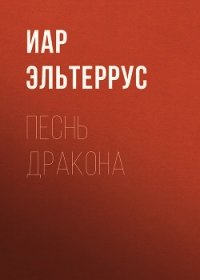 ИАР ЭЛЬТЕРРУС

ПЕСНЬ ДРАКОНА